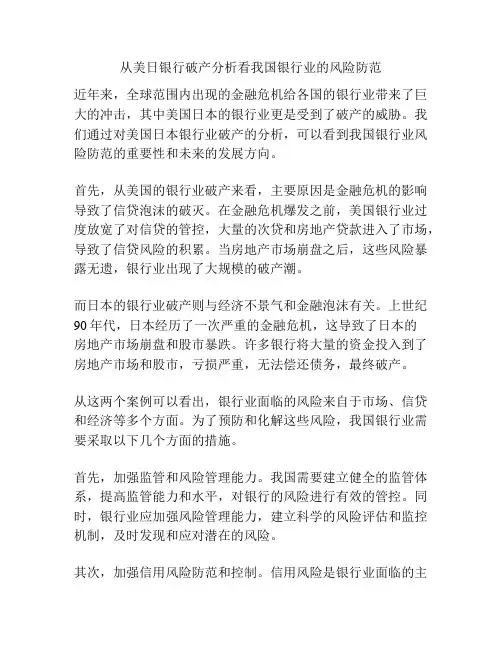 从美日银行破产分析看我国银行业的风险防范

近年来，全球范围内出现的金融危机给各国的银行业带来了巨大的冲击，其中美国日本的银行业更是受到了破产的威胁。我们通过对美国日本银行业破产的分析，可以看到我国银行业风险防范的重要性和未来的发展方向。

首先，从美国的银行业破产来看，主要原因是金融危机的影响导致了信贷泡沫的破灭。在金融危机爆发之前，美国银行业过度放宽了对信贷的管控，大量的次贷和房地产贷款进入了市场，导致了信贷风险的积累。当房地产市场崩盘之后，这些风险暴露无遗，银行业出现了大规模的破产潮。

而日本的银行业破产则与经济不景气和金融泡沫有关。上世纪90年代，日本经历了一次严重的金融危机，这导致了日本的房地产市场崩盘和股市暴跌。许多银行将大量的资金投入到了房地产市场和股市，亏损严重，无法偿还债务，最终破产。

从这两个案例可以看出，银行业面临的风险来自于市场、信贷和经济等多个方面。为了预防和化解这些风险，我国银行业需要采取以下几个方面的措施。

首先，加强监管和风险管理能力。我国需要建立健全的监管体系，提高监管能力和水平，对银行的风险进行有效的管控。同时，银行业应加强风险管理能力，建立科学的风险评估和监控机制，及时发现和应对潜在的风险。

其次，加强信用风险防范和控制。信用风险是银行业面临的主